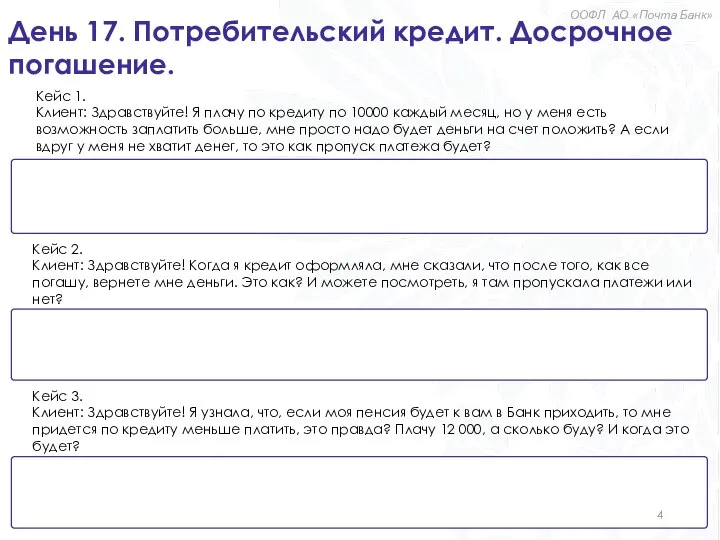 ООФЛ АО «Почта Банк»

День 17. Потребительский кредит. Досрочное погашение.

Кейс 1.
Клиент: Здравствуйте! Я плачу по кредиту по 10000 каждый месяц, но у меня есть возможность заплатить больше, мне просто надо будет деньги на счет положить? А если вдруг у меня не хватит денег, то это как пропуск платежа будет?

Кейс 2.
Клиент: Здравствуйте! Когда я кредит оформляла, мне сказали, что после того, как все погашу, вернете мне деньги. Это как? И можете посмотреть, я там пропускала платежи или нет?

Кейс 3.
Клиент: Здравствуйте! Я узнала, что, если моя пенсия будет к вам в Банк приходить, то мне придется по кредиту меньше платить, это правда? Плачу 12 000, а сколько буду? И когда это будет?

4